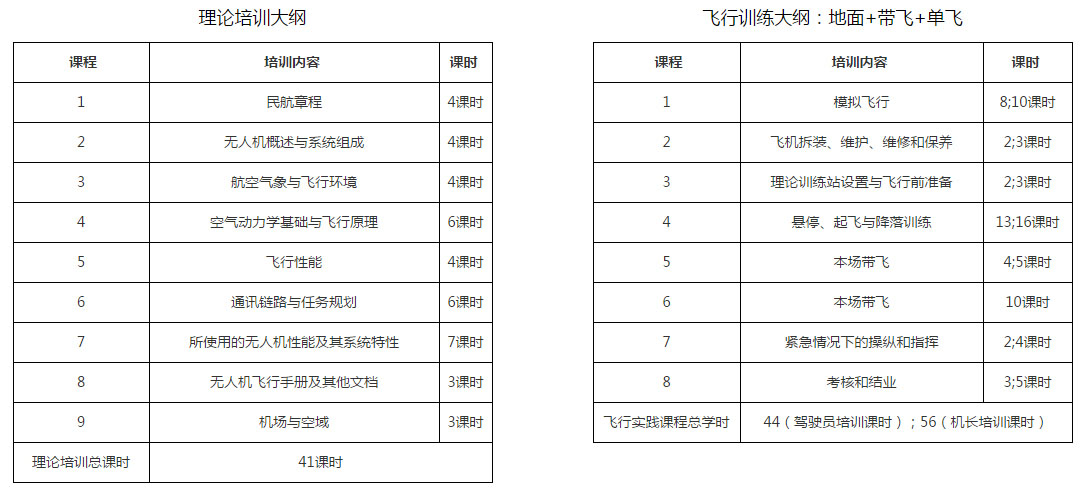 理论培训大纲

| 课程 | 培训内容 | 课时 |
|---|---|---|
| 1 | 民航章程 | 4课时 |
| 2 | 无人机概述与系统组成 | 4课时 |
| 3 | 航空气象与飞行环境 | 4课时 |
| 4 | 空气动力学基础与飞行原理 | 6课时 |
| 5 | 飞行性能 | 4课时 |
| 6 | 通讯链路与任务规划 | 6课时 |
| 7 | 所使用的无人机性能及其系统特性 | 7课时 |
| 8 | 无人机飞行手册及其他文档 | 3课时 |
| 9 | 机场与空域 | 3课时 |
| 理论培训总课时 | 41课时 | |

飞行训练大纲：地面+带飞+单飞

| 课程 | 培训内容 | 课时 |
|---|---|---|
| 1 | 模拟飞行 | 8;10课时 |
| 2 | 飞机拆装、维护、维修和保养 | 2;3课时 |
| 3 | 理论训练站设置与飞行前准备 | 2;3课时 |
| 4 | 悬停、起飞与降落训练 | 13;16课时 |
| 5 | 本场带飞 | 4;5课时 |
| 6 | 本场带飞 | 10课时 |
| 7 | 紧急情况下的操纵和指挥 | 2;4课时 |
| 8 | 考核和结业 | 3;5课时 |
| 飞行实践课程总学时 | 44（驾驶员培训课时）；56（机长培训课时） | |